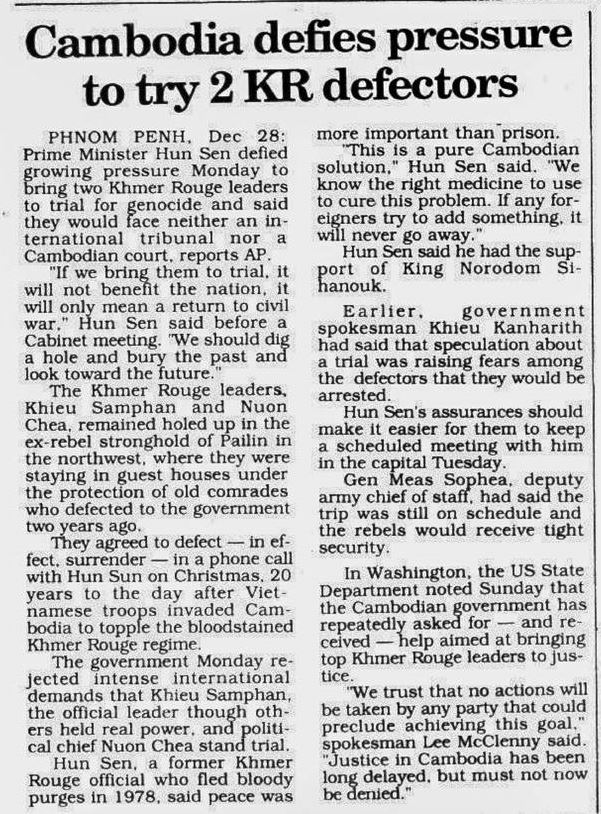 Cambodia defies pressure to try 2 KR defectors

PHNOM PENH, Dec 28: Prime Minister Hun Sen defied growing pressure Monday to bring two Khmer Rouge leaders to trial for genocide and said they would face neither an international tribunal nor a Cambodian court, reports AP.

"If we bring them to trial, it will not benefit the nation, it will only mean a return to civil war," Hun Sen said before a Cabinet meeting. "We should dig a hole and bury the past and look toward the future."

The Khmer Rouge leaders, Khieu Samphan and Nuon Chea, remained holed up in the ex-rebel stronghold of Pailin in the northwest, where they were staying in guest houses under the protection of old comrades who defected to the government two years ago.

They agreed to defect — in effect, surrender — in a phone call with Hun Sun on Christmas, 20 years to the day after Vietnamese troops invaded Cambodia to topple the bloodstained Khmer Rouge regime.

The government Monday rejected intense international demands that Khieu Samphan, the official leader though others held real power, and political chief Nuon Chea stand trial.

Hun Sen, a former Khmer Rouge official who fled bloody purges in 1978, said peace was more important than prison.

"This is a pure Cambodian solution," Hun Sen said. "We know the right medicine to use to cure this problem. If any foreigners try to add something, it will never go away."

Hun Sen said he had the support of King Norodom Sihanouk.

Earlier, government spokesman Khieu Kanharith had said that speculation about a trial was raising fears among the defectors that they would be arrested.

Hun Sen's assurances should make it easier for them to keep a scheduled meeting with him in the capital Tuesday.

Gen Meas Sophea, deputy army chief of staff, had said the trip was still on schedule and the rebels would receive tight security.

In Washington, the US State Department noted Sunday that the Cambodian government has repeatedly asked for — and received — help aimed at bringing top Khmer Rouge leaders to justice.

"We trust that no actions will be taken by any party that could preclude achieving this goal," spokesman Lee McClenny said. "Justice in Cambodia has been long delayed, but must not now be denied."